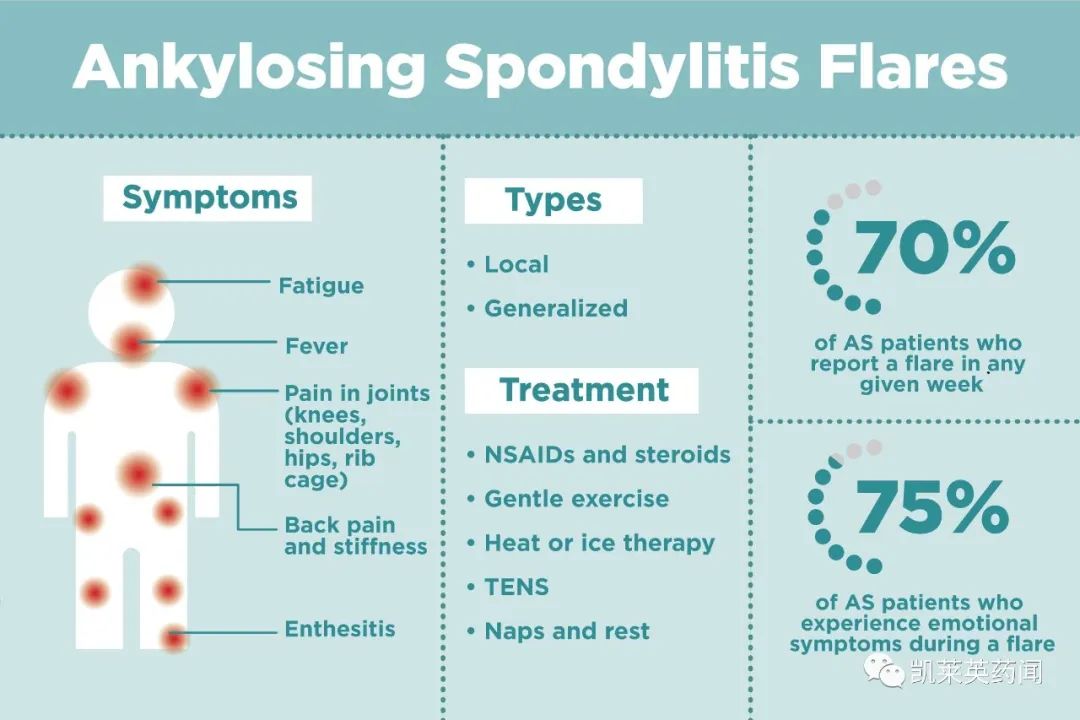 Ankylosing Spondylitis Flares

Symptoms

Fatigue

Fever

Pain in joints (knees, shoulders, hips, rib cage)

Back pain and stiffness

Enthesitis

Types

• Local

• Generalized

Treatment

• NSAIDs and steroids

• Gentle exercise

• Heat or ice therapy

• TENS

• Naps and rest

70%

of AS patients who report a flare in any given week

75%

of AS patients who experience emotional symptoms during a flare

凯莱英药闻